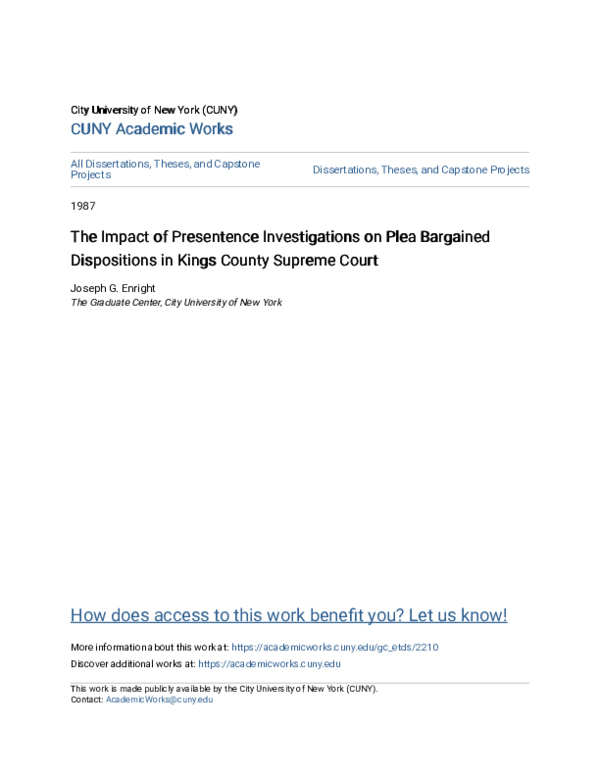 City University of New York (CUNY)
CUNY Academic Works

All Dissertations, Theses, and Capstone Projects

Dissertations, Theses, and Capstone Projects

1987

The Impact of Presentence Investigations on Plea Bargained Dispositions in Kings County Supreme Court

Joseph G. Enright
The Graduate Center, City University of New York

How does access to this work benefit you? Let us know!

More information about this work at: https://academicworks.cuny.edu/gc_etds/2210
Discover additional works at: https://academicworks.cuny.edu

This work is made publicly available by the City University of New York (CUNY).
Contact: AcademicWorks@cuny.edu